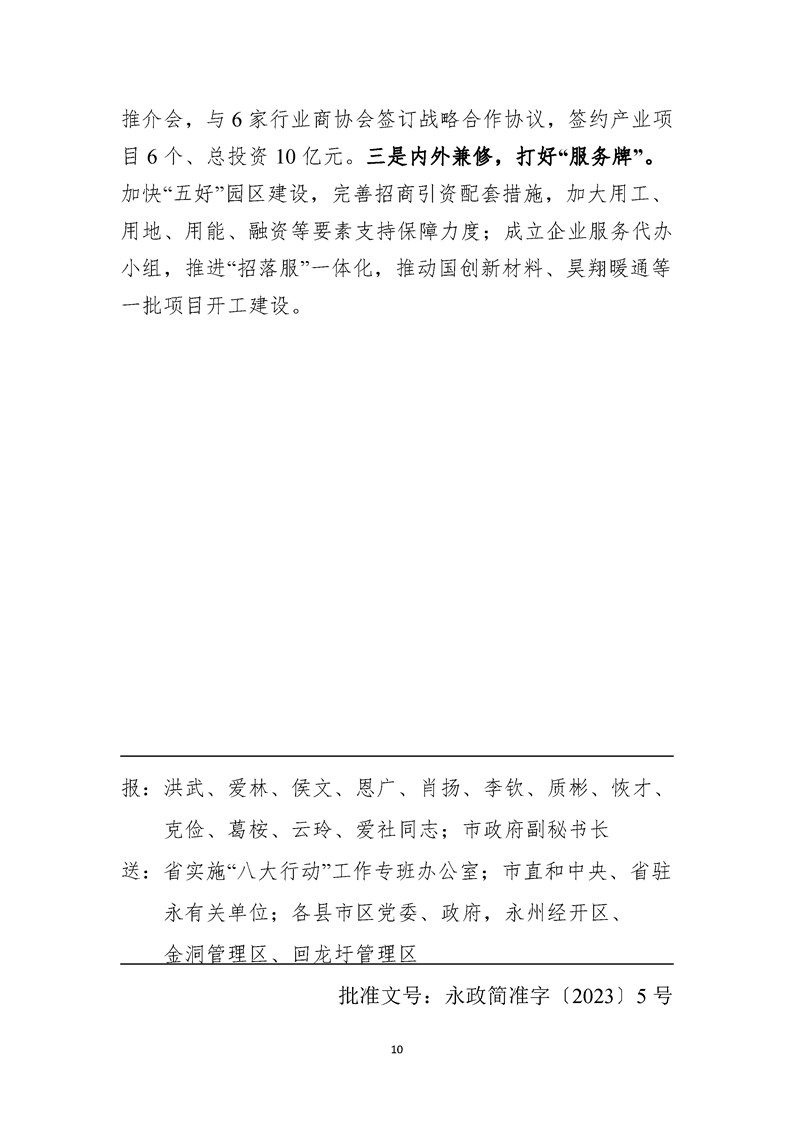 推介会，与6家行业商协会签订战略合作协议，签约产业项目6个、总投资10亿元。三是内外兼修，打好“服务牌”。加快“五好”园区建设，完善招商引资配套措施，加大用工、用地、用能、融资等要素支持保障力度；成立企业服务代办小组，推进“招落服”一体化，推动国创新材料、昊翔暖通等一批项目开工建设。

报：洪武、爱林、侯文、恩广、肖扬、李钦、质彬、恢才、克俭、葛桉、云玲、爱社同志；市政府副秘书长

送：省实施“八大行动”工作专班办公室；市直和中央、省驻永有关单位；各县市区党委、政府，永州经开区、金洞管理区、回龙圩管理区

批准文号：永政简准字〔2023〕5号

10